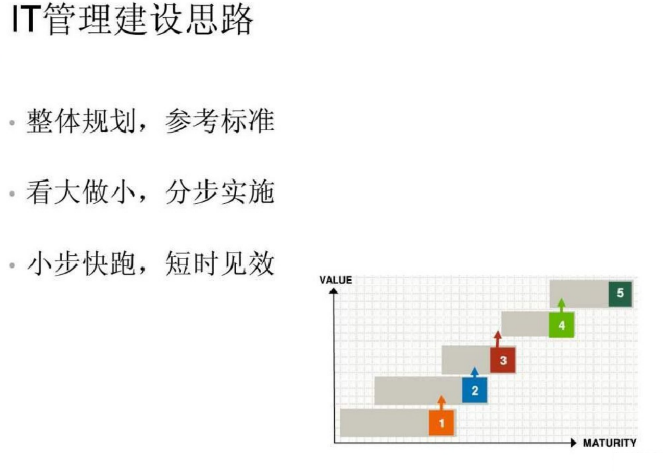 IT管理建设思路

• 整体规划，参考标准

• 看大做小，分步实施

• 小步快跑，短时见效

VALUE
5
4
3
2
1
MATURITY